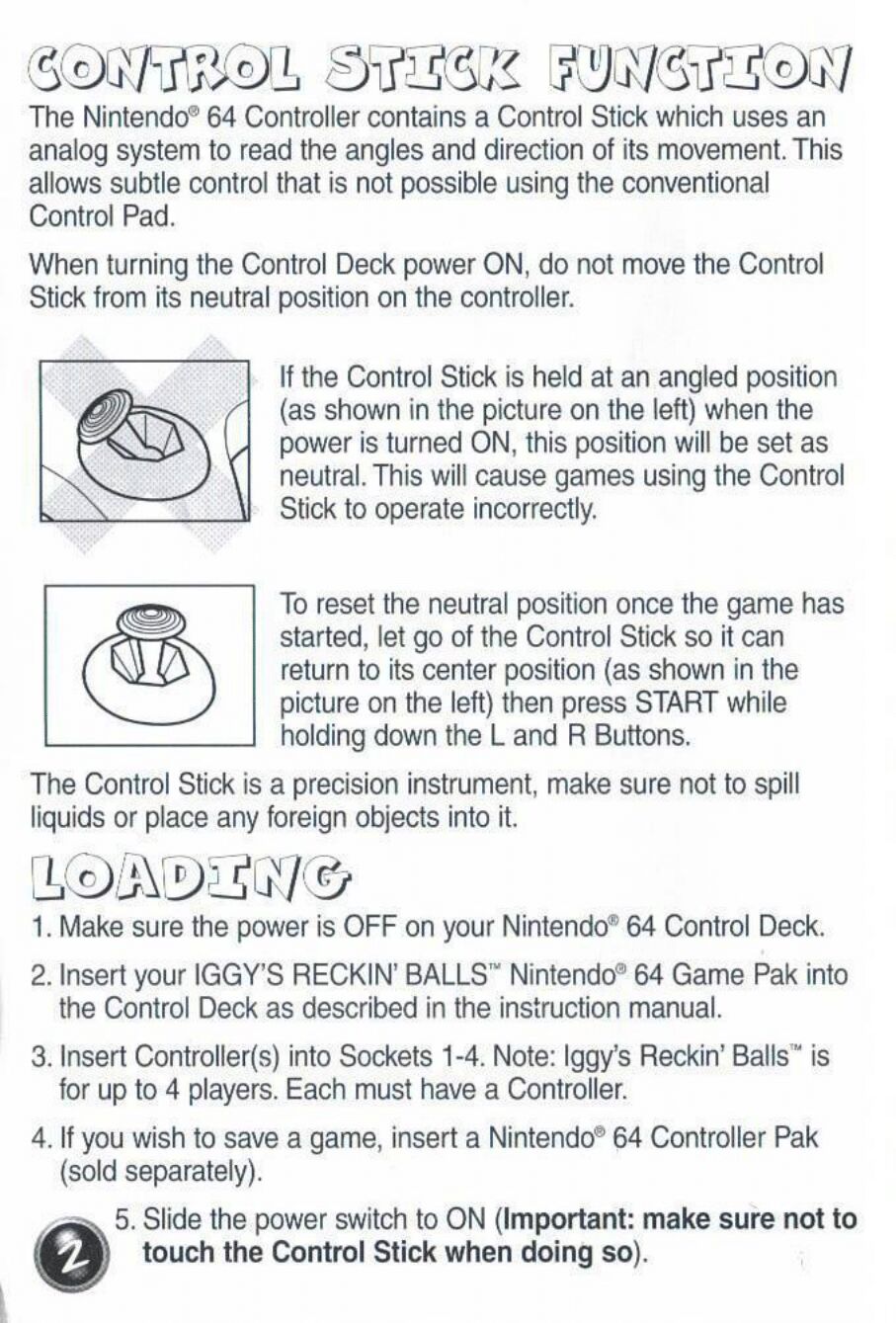 CONTROL STICK FUNCTION

The Nintendo® 64 Controller contains a Control Stick which uses an analog system to read the angles and direction of its movement. This allows subtle control that is not possible using the conventional Control Pad.

When turning the Control Deck power ON, do not move the Control Stick from its neutral position on the controller.

If the Control Stick is held at an angled position (as shown in the picture on the left) when the power is turned ON, this position will be set as neutral. This will cause games using the Control Stick to operate incorrectly.

To reset the neutral position once the game has started, let go of the Control Stick so it can return to its center position (as shown in the picture on the left) then press START while holding down the L and R Buttons.

The Control Stick is a precision instrument, make sure not to spill liquids or place any foreign objects into it.

LOADING

1. Make sure the power is OFF on your Nintendo® 64 Control Deck.

2. Insert your IGGY'S RECKIN' BALLS™ Nintendo® 64 Game Pak into the Control Deck as described in the instruction manual.

3. Insert Controller(s) into Sockets 1-4. Note: Iggy's Reckin' Balls™ is for up to 4 players. Each must have a Controller.

4. If you wish to save a game, insert a Nintendo® 64 Controller Pak (sold separately).

5. Slide the power switch to ON (**Important: make sure not to touch the Control Stick when doing so**).

2